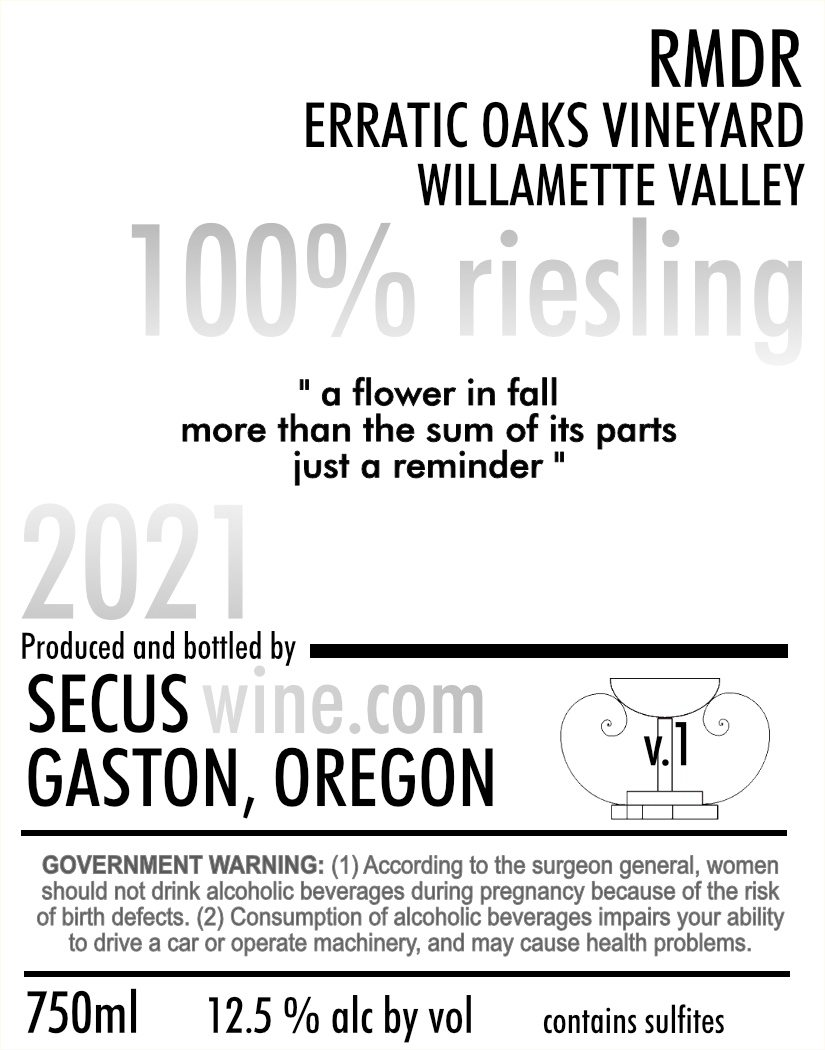 RMDR
ERRATIC OAKS VINEYARD
WILLAMETTE VALLEY

100% riesling

" a flower in fall
more than the sum of its parts
just a reminder "

2021

Produced and bottled by

SECUS wine.com
GASTON, OREGON

v.1

GOVERNMENT WARNING: (1) According to the surgeon general, women should not drink alcoholic beverages during pregnancy because of the risk of birth defects. (2) Consumption of alcoholic beverages impairs your ability to drive a car or operate machinery, and may cause health problems.

750ml 12.5 % alc by vol contains sulfites